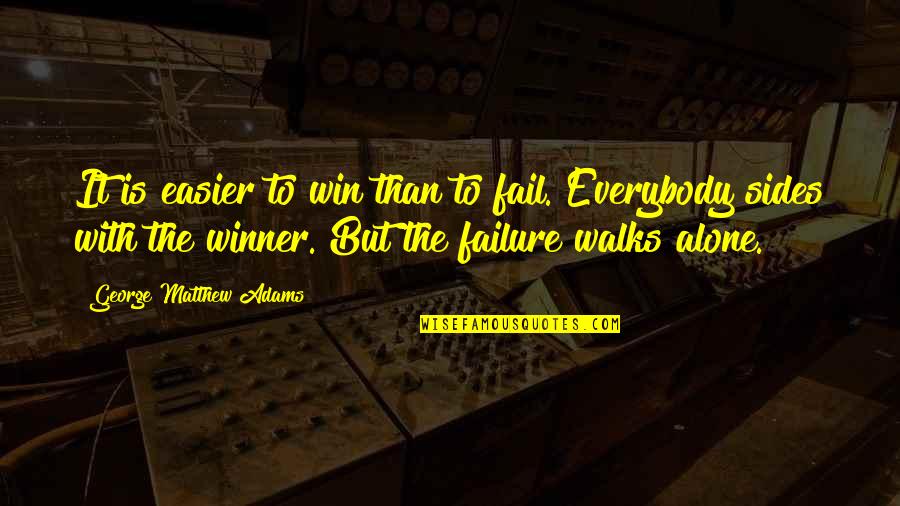 It is easier to win than to fail. Everybody sides with the winner. But the failure walks alone.

George Matthew Adams

WISEFAMOUSQUOTES.COM